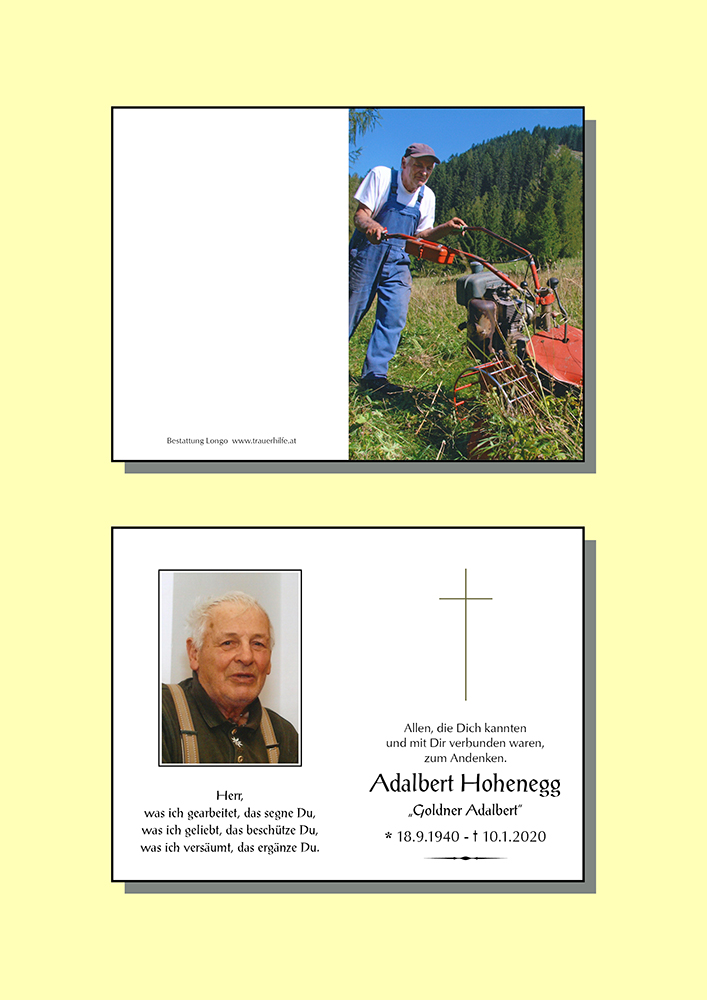 Bestattung Longo www.trauerhilfe.at

Herr,
was ich gearbeitet, das segne Du,
was ich geliebt, das beschütze Du,
was ich versäumt, das ergänze Du.

Allen, die Dich kannten
und mit Dir verbunden waren,
zum Andenken.

Adalbert Hohenegg

„Goldner Adalbert"

* 18.9.1940 - † 10.1.2020